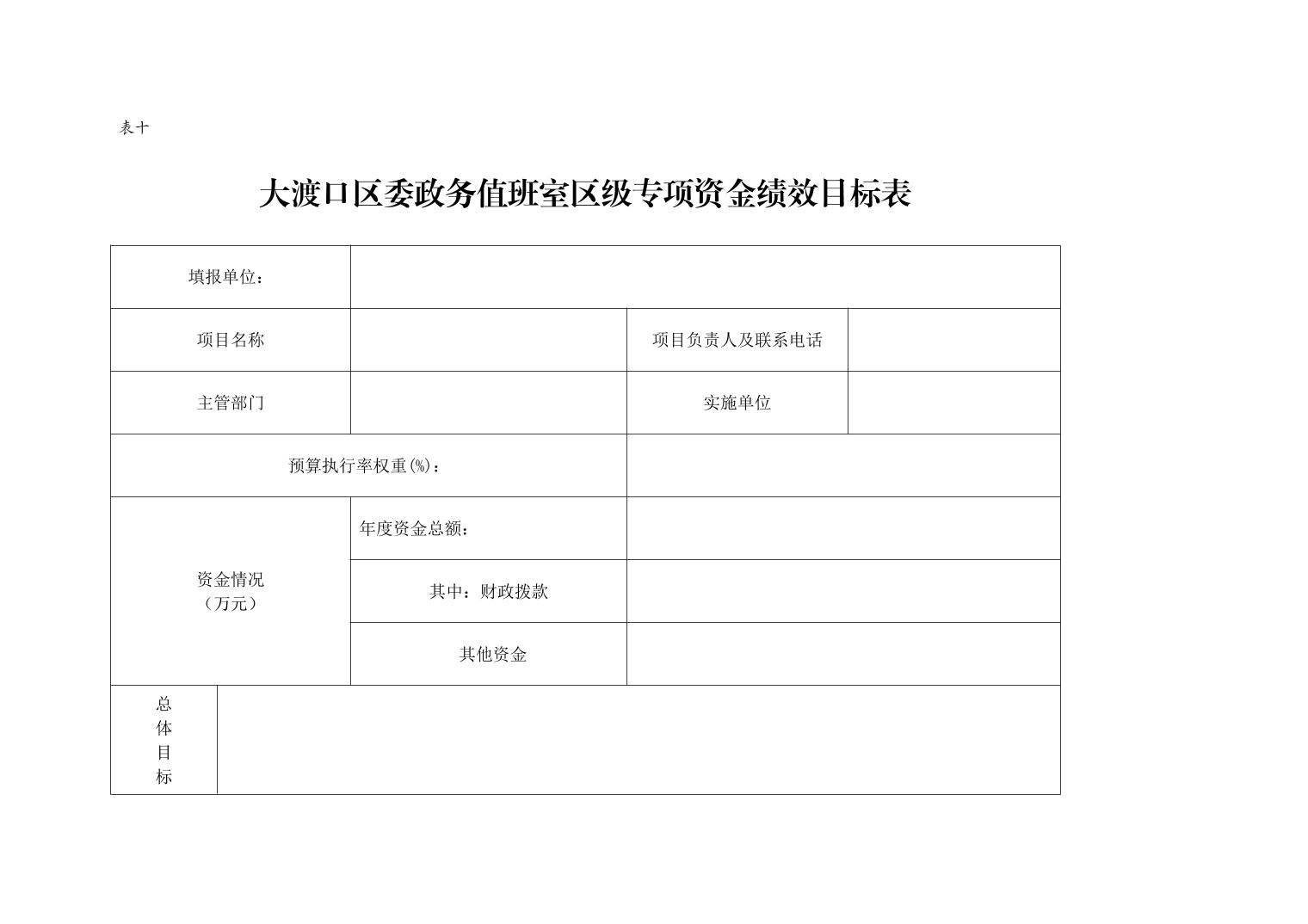 表十

大渡口区委政务值班室区级专项资金绩效目标表

| 填报单位： | | | |
|---|---|---|---|
| 项目名称 | | 项目负责人及联系电话 | |
| 主管部门 | | 实施单位 | |
| 预算执行率权重(%)： | | | |
| 资金情况（万元） | 年度资金总额： | | |
| | 其中：财政拨款 | | |
| | 其他资金 | | |
| 总体目标 | | | |